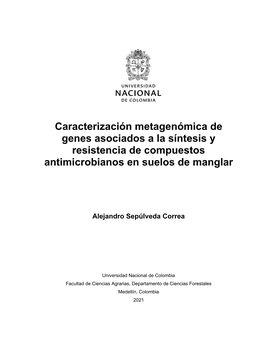 UNIVERSIDAD
NACIONAL
DE COLOMBIA

Caracterización metagenómica de genes asociados a la síntesis y resistencia de compuestos antimicrobianos en suelos de manglar

Alejandro Sepúlveda Correa

Universidad Nacional de Colombia
Facultad de Ciencias Agrarias, Departamento de Ciencias Forestales
Medellín, Colombia
2021